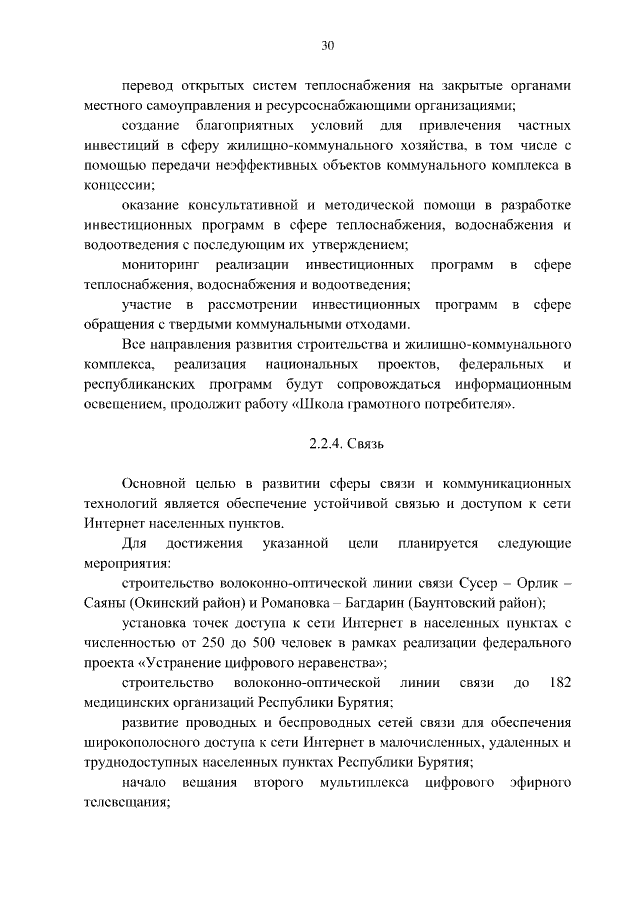 30

перевод открытых систем теплоснабжения на закрытые органами местного самоуправления и ресурсоснабжающими организациями;

создание благоприятных условий для привлечения частных инвестиций в сферу жилищно-коммунального хозяйства, в том числе с помощью передачи неэффективных объектов коммунального комплекса в концессии;

оказание консультативной и методической помощи в разработке инвестиционных программ в сфере теплоснабжения, водоснабжения и водоотведения с последующим их утверждением;

мониторинг реализации инвестиционных программ в сфере теплоснабжения, водоснабжения и водоотведения;

участие в рассмотрении инвестиционных программ в сфере обращения с твердыми коммунальными отходами.

Все направления развития строительства и жилищно-коммунального комплекса, реализация национальных проектов, федеральных и республиканских программ будут сопровождаться информационным освещением, продолжит работу «Школа грамотного потребителя».

2.2.4. Связь

Основной целью в развитии сферы связи и коммуникационных технологий является обеспечение устойчивой связью и доступом к сети Интернет населенных пунктов.

Для достижения указанной цели планируется следующие мероприятия:

строительство волоконно-оптической линии связи Сусер – Орлик – Саяны (Окинский район) и Романовка – Багдарин (Баунтовский район);

установка точек доступа к сети Интернет в населенных пунктах с численностью от 250 до 500 человек в рамках реализации федерального проекта «Устранение цифрового неравенства»;

строительство волоконно-оптической линии связи до 182 медицинских организаций Республики Бурятия;

развитие проводных и беспроводных сетей связи для обеспечения широкополосного доступа к сети Интернет в малочисленных, удаленных и труднодоступных населенных пунктах Республики Бурятия;

начало вещания второго мультиплекса цифрового эфирного телевещания;